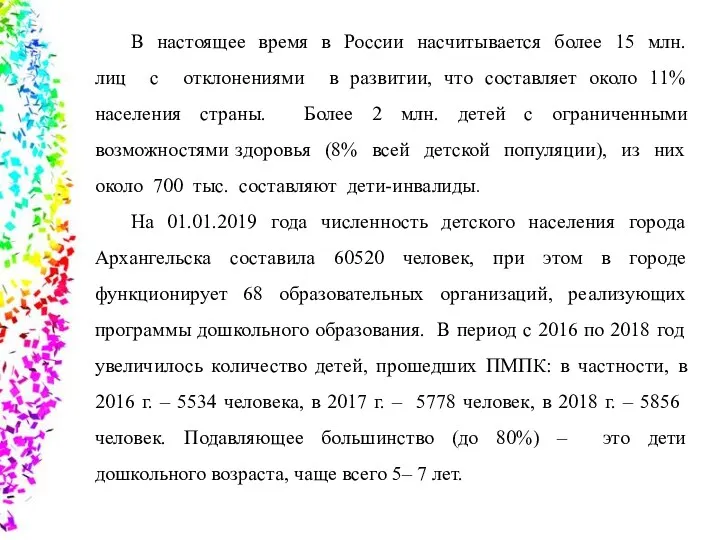 В настоящее время в России насчитывается более 15 млн. лиц с отклонениями в развитии, что составляет около 11% населения страны. Более 2 млн. детей с ограниченными возможностями здоровья (8% всей детской популяции), из них около 700 тыс. составляют дети-инвалиды.

На 01.01.2019 года численность детского населения города Архангельска составила 60520 человек, при этом в городе функционирует 68 образовательных организаций, реализующих программы дошкольного образования. В период с 2016 по 2018 год увеличилось количество детей, прошедших ПМПК: в частности, в 2016 г. – 5534 человека, в 2017 г. – 5778 человек, в 2018 г. – 5856 человек. Подавляющее большинство (до 80%) – это дети дошкольного возраста, чаще всего 5– 7 лет.